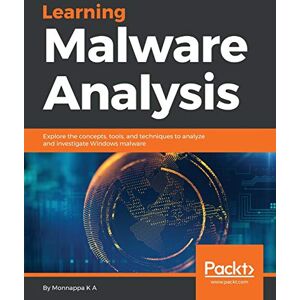 Learning
Malware
Analysis

Explore the concepts, tools, and techniques to analyze and investigate Windows malware

Packt>
www.packt.com

By Monnappa K A